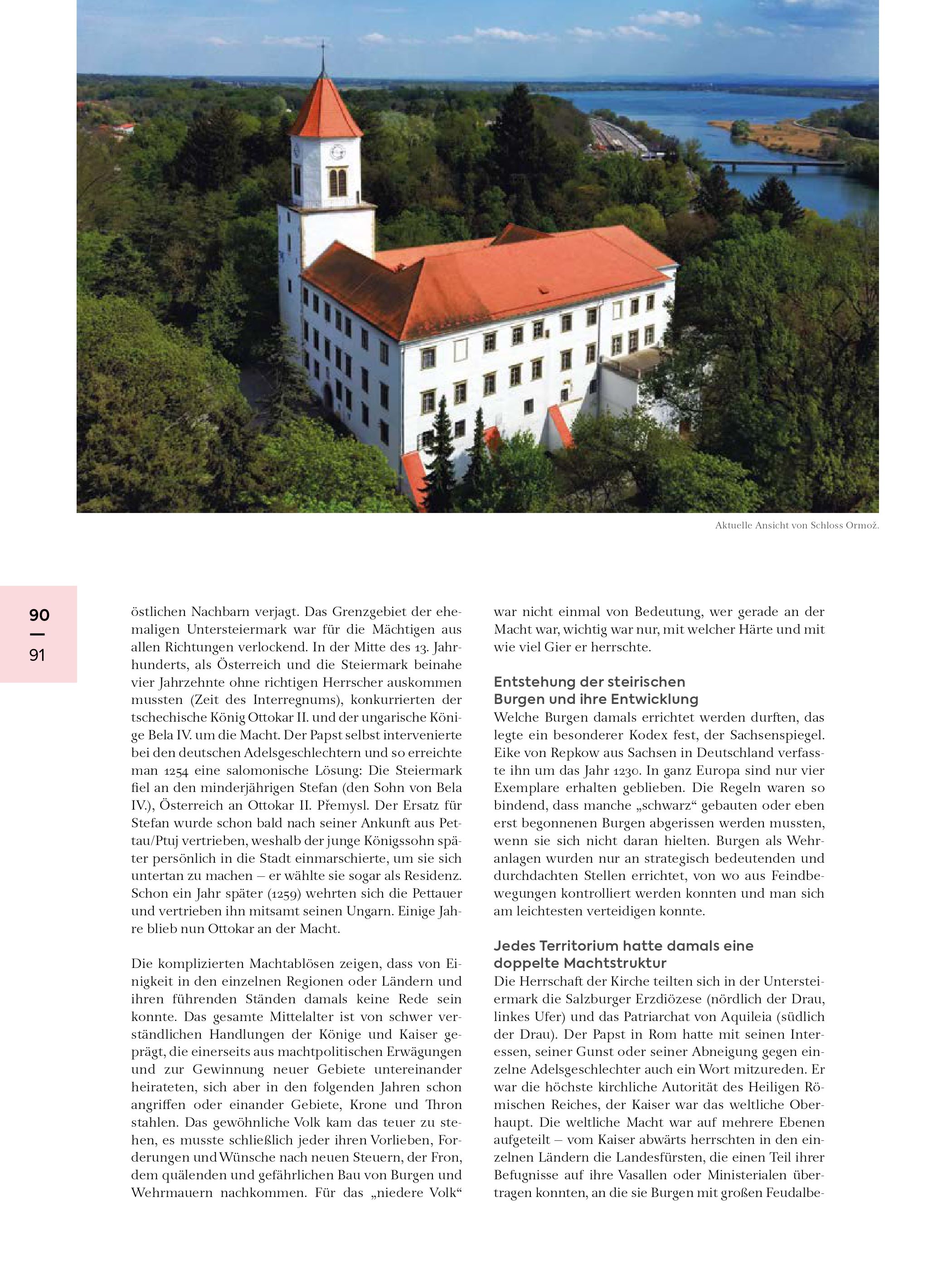 Aktuelle Ansicht von Schloss Ormož.

90
—
91

östlichen Nachbarn verjagt. Das Grenzgebiet der ehemaligen Untersteiermark war für die Mächtigen aus allen Richtungen verlockend. In der Mitte des 13. Jahrhunderts, als Österreich und die Steiermark beinahe vier Jahrzehnte ohne richtigen Herrscher auskommen mussten (Zeit des Interregnums), konkurrierten der tschechische König Ottokar II. und der ungarische Könige Bela IV. um die Macht. Der Papst selbst intervenierte bei den deutschen Adelsgeschlechtern und so erreichte man 1254 eine salomonische Lösung: Die Steiermark fiel an den minderjährigen Stefan (den Sohn von Bela IV.), Österreich an Ottokar II. Přemysl. Der Ersatz für Stefan wurde schon bald nach seiner Ankunft aus Pettau/Ptuj vertrieben, weshalb der junge Königssohn später persönlich in die Stadt einmarschierte, um sie sich untertan zu machen – er wählte sie sogar als Residenz. Schon ein Jahr später (1259) wehrten sich die Pettauer und vertrieben ihn mitsamt seinen Ungarn. Einige Jahre blieb nun Ottokar an der Macht.

Die komplizierten Machtablösen zeigen, dass von Einigkeit in den einzelnen Regionen oder Ländern und ihren führenden Ständen damals keine Rede sein konnte. Das gesamte Mittelalter ist von schwer verständlichen Handlungen der Könige und Kaiser geprägt, die einerseits aus machtpolitischen Erwägungen und zur Gewinnung neuer Gebiete untereinander heirateten, sich aber in den folgenden Jahren schon angriffen oder einander Gebiete, Krone und Thron stahlen. Das gewöhnliche Volk kam das teuer zu stehen, es musste schließlich jeder ihren Vorlieben, Forderungen und Wünsche nach neuen Steuern, der Fron, dem quälenden und gefährlichen Bau von Burgen und Wehrmauern nachkommen. Für das „niedere Volk“ war nicht einmal von Bedeutung, wer gerade an der Macht war, wichtig war nur, mit welcher Härte und mit wie viel Gier er herrschte.

Entstehung der steirischen Burgen und ihre Entwicklung
Welche Burgen damals errichtet werden durften, das legte ein besonderer Kodex fest, der Sachsenspiegel. Eike von Repkow aus Sachsen in Deutschland verfasste ihn um das Jahr 1230. In ganz Europa sind nur vier Exemplare erhalten geblieben. Die Regeln waren so bindend, dass manche „schwarz“ gebauten oder eben erst begonnenen Burgen abgerissen werden mussten, wenn sie sich nicht daran hielten. Burgen als Wehranlagen wurden nur an strategisch bedeutenden und durchdachten Stellen errichtet, von wo aus Feindbewegungen kontrolliert werden konnten und man sich am leichtesten verteidigen konnte.

Jedes Territorium hatte damals eine doppelte Machtstruktur
Die Herrschaft der Kirche teilten sich in der Untersteiermark die Salzburger Erzdiözese (nördlich der Drau, linkes Ufer) und das Patriarchat von Aquileia (südlich der Drau). Der Papst in Rom hatte mit seinen Interessen, seiner Gunst oder seiner Abneigung gegen einzelne Adelsgeschlechter auch ein Wort mitzureden. Er war die höchste kirchliche Autorität des Heiligen Römischen Reiches, der Kaiser war das weltliche Oberhaupt. Die weltliche Macht war auf mehrere Ebenen aufgeteilt – vom Kaiser abwärts herrschten in den einzelnen Ländern die Landesfürsten, die einen Teil ihrer Befugnisse auf ihre Vasallen oder Ministerialen übertragen konnten, an die sie Burgen mit großen Feudalbe-